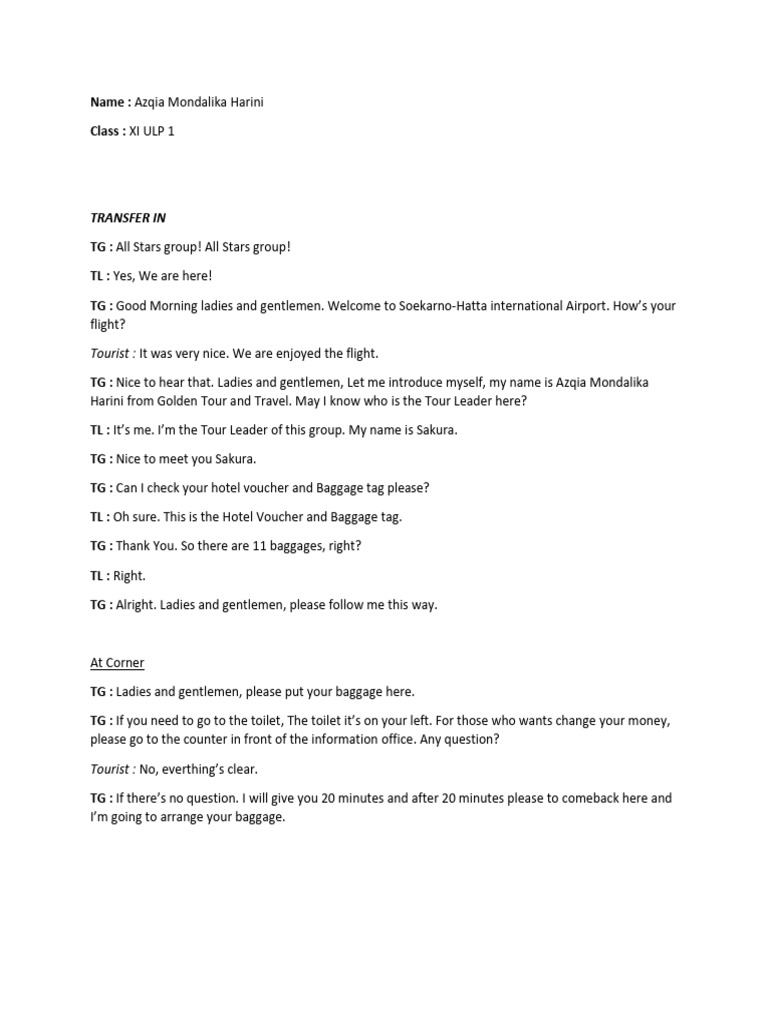 Name : Azqia Mondalika Harini

Class : XI ULP 1

TRANSFER IN

TG : All Stars group! All Stars group!

TL : Yes, We are here!

TG : Good Morning ladies and gentlemen. Welcome to Soekarno-Hatta international Airport. How's your flight?

Tourist : It was very nice. We are enjoyed the flight.

TG : Nice to hear that. Ladies and gentlemen, Let me introduce myself, my name is Azqia Mondalika Harini from Golden Tour and Travel. May I know who is the Tour Leader here?

TL : It's me. I'm the Tour Leader of this group. My name is Sakura.

TG : Nice to meet you Sakura.

TG : Can I check your hotel voucher and Baggage tag please?

TL : Oh sure. This is the Hotel Voucher and Baggage tag.

TG : Thank You. So there are 11 baggages, right?

TL : Right.

TG : Alright. Ladies and gentlemen, please follow me this way.

At Corner

TG : Ladies and gentlemen, please put your baggage here.

TG : If you need to go to the toilet, The toilet it's on your left. For those who wants change your money, please go to the counter in front of the information office. Any question?

Tourist : No, everthing's clear.

TG : If there's no question. I will give you 20 minutes and after 20 minutes please to comeback here and I'm going to arrange your baggage.